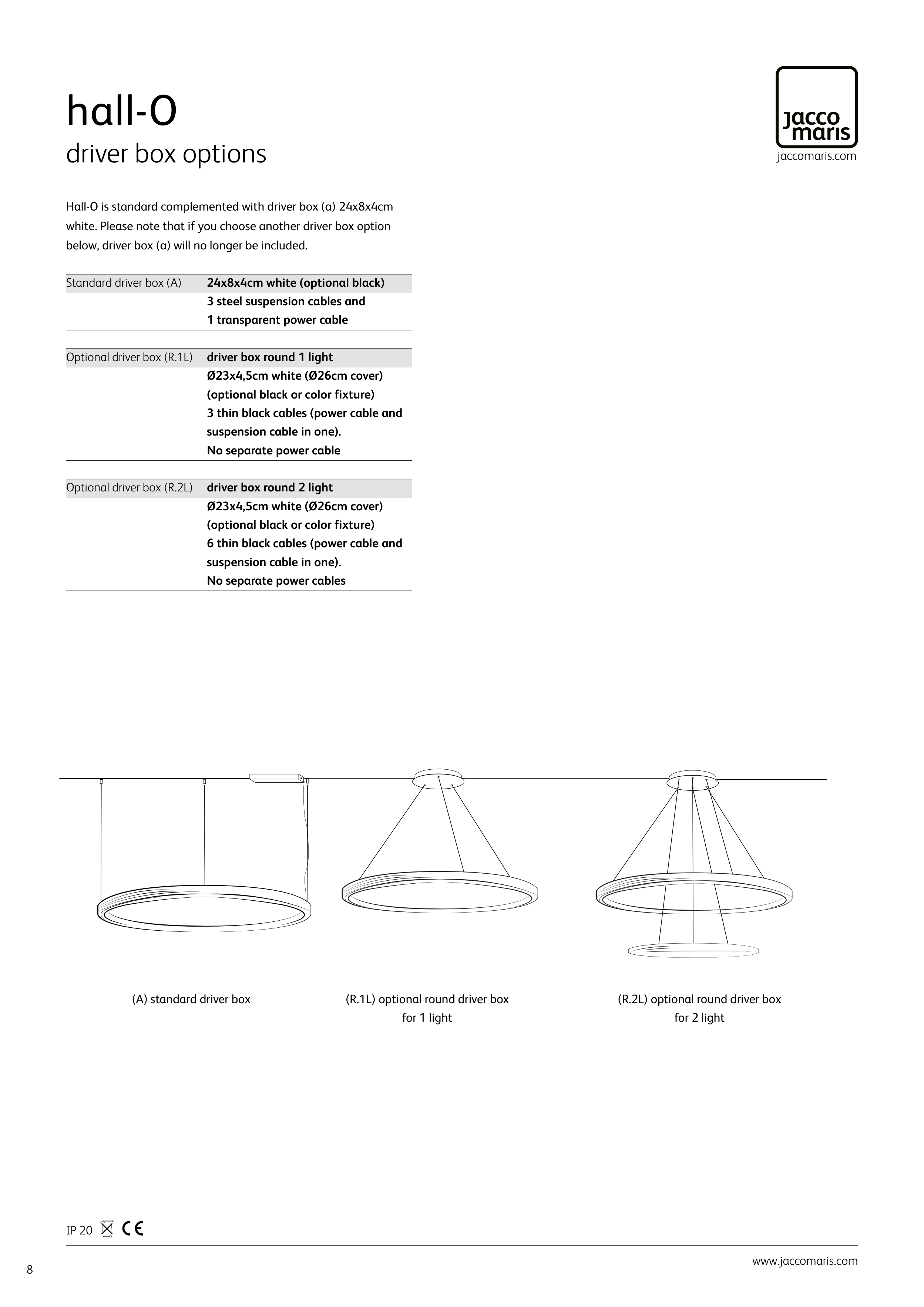 hall-O
driver box options

jacco maris
jaccomaris.com

Hall-O is standard complemented with driver box (a) 24x8x4cm white. Please note that if you choose another driver box option below, driver box (a) will no longer be included.

| Standard driver box (A) | 24x8x4cm white (optional black) 3 steel suspension cables and 1 transparent power cable |
|---|---|
| Optional driver box (R.1L) | driver box round 1 light Ø23x4,5cm white (Ø26cm cover) (optional black or color fixture) 3 thin black cables (power cable and suspension cable in one). No separate power cable |
| Optional driver box (R.2L) | driver box round 2 light Ø23x4,5cm white (Ø26cm cover) (optional black or color fixture) 6 thin black cables (power cable and suspension cable in one). No separate power cables |

(A) standard driver box

(R.1L) optional round driver box for 1 light

(R.2L) optional round driver box for 2 light

IP 20 CE

8

www.jaccomaris.com